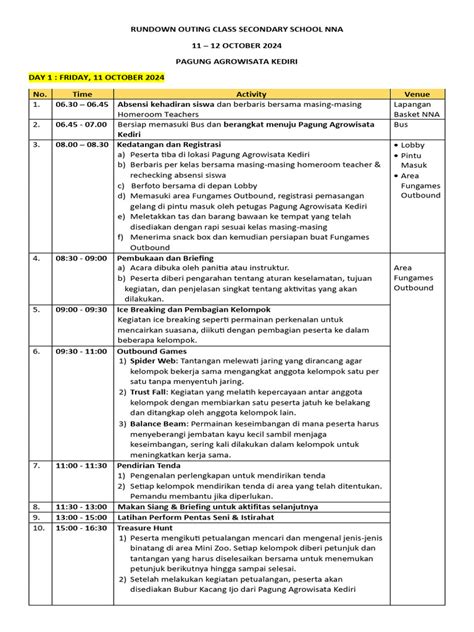 RUNDOWN OUTING CLASS SECONDARY SCHOOL NNA

11 – 12 OCTOBER 2024

PAGUNG AGROWISATA KEDIRI

DAY 1 : FRIDAY, 11 OCTOBER 2024

| No. | Time | Activity | Venue |
|---|---|---|---|
| 1. | 06.30 – 06.45 | Absensi kehadiran siswa dan berbaris bersama masing-masing Homeroom Teachers | Lapangan Basket NNA |
| 2. | 06.45 - 07.00 | Bersiap memasuki Bus dan berangkat menuju Pagung Agrowisata Kediri | Bus |
| 3. | 08.00 – 08.30 | Kedatangan dan Registrasi a) Peserta tiba di lokasi Pagung Agrowisata Kediri b) Berbaris per kelas bersama masing-masing homeroom teacher & rechecking absensi siswa c) Berfoto bersama di depan Lobby d) Memasuki area Fungames Outbound, registrasi pemasangan gelang di pintu masuk oleh petugas Pagung Agrowisata Kediri e) Meletakkan tas dan barang bawaan ke tempat yang telah disediakan dengan rapi sesuai kelas masing-masing f) Menerima snack box dan kemudian persiapan buat Fungames Outbound | • Lobby • Pintu Masuk • Area Fungames Outbound |
| 4. | 08:30 - 09:00 | Pembukaan dan Briefing a) Acara dibuka oleh panitia atau instruktur. b) Peserta diberi pengarahan tentang aturan keselamatan, tujuan kegiatan, dan penjelasan singkat tentang aktivitas yang akan dilakukan. | Area Fungames Outbound |
| 5. | 09:00 - 09:30 | Ice Breaking dan Pembagian Kelompok Kegiatan ice breaking seperti permainan perkenalan untuk mencairkan suasana, diikuti dengan pembagian peserta ke dalam beberapa kelompok. | |
| 6. | 09:30 - 11:00 | Outbound Games 1) Spider Web: Tantangan melewati jaring yang dirancang agar kelompok bekerja sama mengangkat anggota kelompok satu per satu tanpa menyentuh jaring. 2) Trust Fall: Kegiatan yang melatih kepercayaan antar anggota kelompok dengan membiarkan satu peserta jatuh ke belakang dan ditangkap oleh anggota kelompok lain. 3) Balance Beam: Permainan keseimbangan di mana peserta harus menyeberangi jembatan kayu kecil sambil menjaga keseimbangan, sering kali dilakukan dalam kelompok untuk meningkatkan kerja sama. | |
| 7. | 11:00 - 11:30 | Pendirian Tenda 1) Pengenalan perlengkapan untuk mendirikan tenda 2) Setiap kelompok mendirikan tenda di area yang telah ditentukan. Pemandu membantu jika diperlukan. | |
| 8. | 11:30 - 13:00 | Makan Siang & Briefing untuk aktifitas selanjutnya | |
| 9. | 13:00 - 15:00 | Latihan Perform Pentas Seni & Istirahat | |
| 10. | 15:00 - 16:30 | Treasure Hunt 1) Peserta mengikuti petualangan mencari dan mengenal jenis-jenis binatang di area Mini Zoo. Setiap kelompok diberi petunjuk dan tantangan yang harus diselesaikan bersama untuk menemukan petunjuk berikutnya hingga sampai selesai. 2) Setelah melakukan kegiatan petualangan, peserta akan disediakan Bubur Kacang Ijo dari Pagung Agrowisata Kediri | |